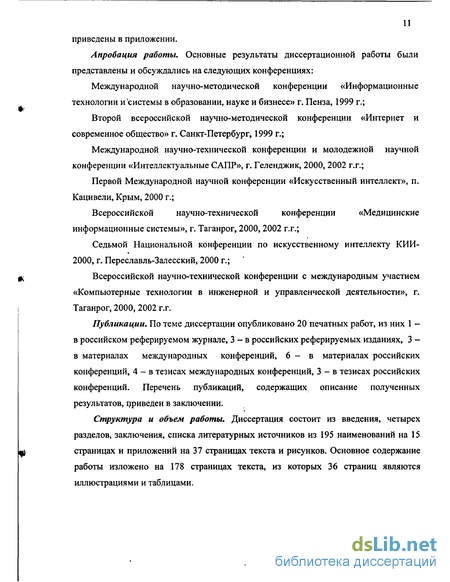 11

приведены в приложении.

Апробация работы. Основные результаты диссертационной работы были представлены и обсуждались на следующих конференциях:

Международной научно-методической конференции «Информационные технологии и системы в образовании, науке и бизнесе» г. Пенза, 1999 г.;

Второй всероссийской научно-методической конференции «Интернет и современное общество» г. Санкт-Петербург, 1999 г.;

Международной научно-технической конференции и молодежной научной конференции «Интеллектуальные САПР», г. Геленджик, 2000, 2002 г.г.;

Первой Международной научной конференции «Искусственный интеллект», п. Кацивели, Крым, 2000 г.;

Всероссийской научно-технической конференции «Медицинские информационные системы», г. Таганрог, 2000, 2002 г.г.;

Седьмой Национальной конференции по искусственному интеллекту КИИ-2000, г. Переславль-Залесский, 2000 г.;

Всероссийской научно-технической конференции с международным участием «Компьютерные технологии в инженерной и управленческой деятельности», г. Таганрог, 2000, 2002 г.г.

Публикации. По теме диссертации опубликовано 20 печатных работ, из них 1 – в российском реферируемом журнале, 3 – в российских реферируемых изданиях, 3 – в материалах международных конференций, 6 – в материалах российских конференций, 4 – в тезисах международных конференций, 3 – в тезисах российских конференций. Перечень публикаций, содержащих описание полученных результатов, приведен в заключении.

Структура и объем работы. Диссертация состоит из введения, четырех разделов, заключения, списка литературных источников из 195 наименований на 15 страницах и приложений на 37 страницах текста и рисунков. Основное содержание работы изложено на 178 страницах текста, из которых 36 страниц являются иллюстрациями и таблицами.

dsLib.net
библиотека диссертаций